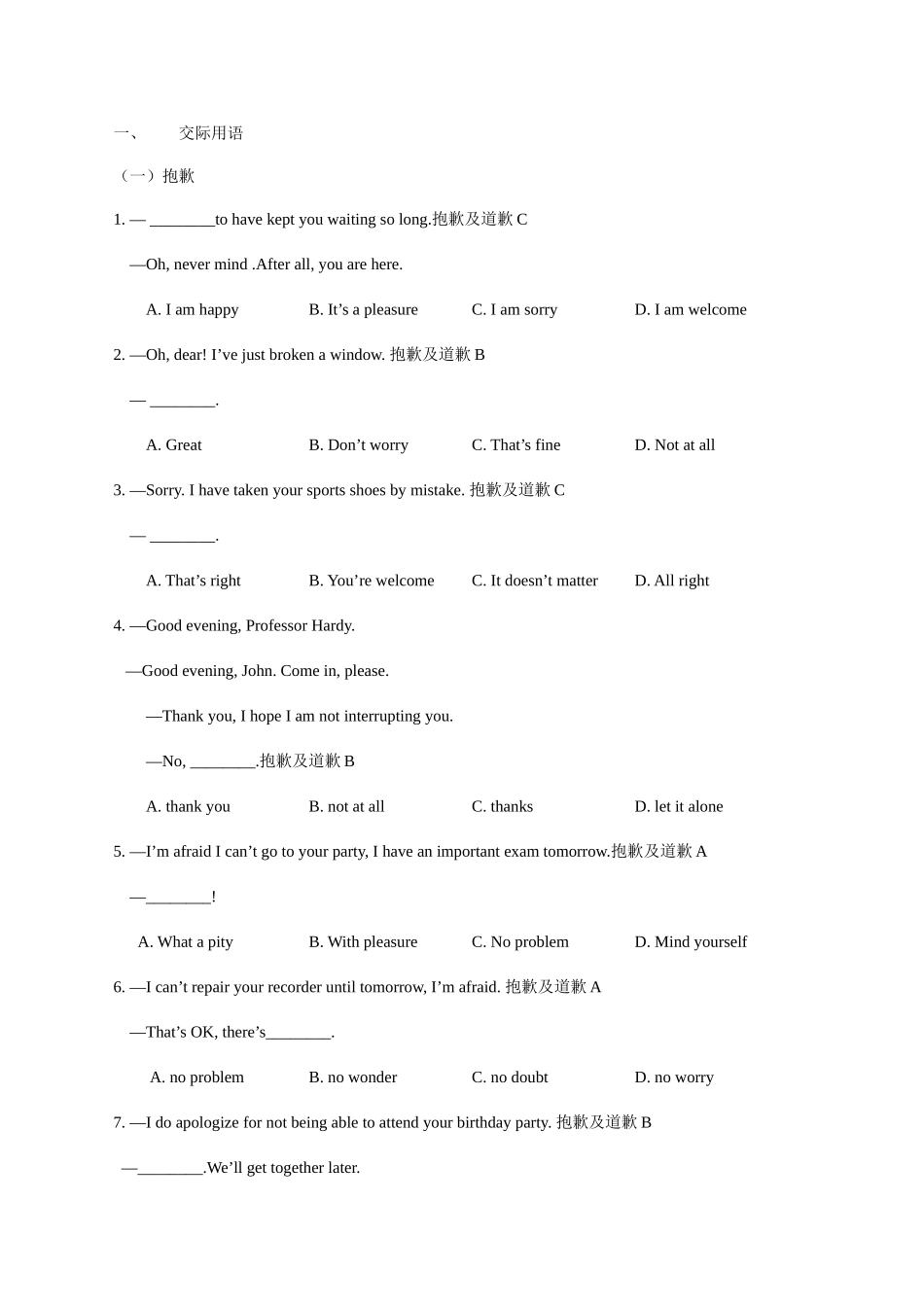 一、 交际用语

（一）抱歉

1. — ________to have kept you waiting so long.抱歉及道歉 C

—Oh, never mind .After all, you are here.

A. I am happy B. It’s a pleasure C. I am sorry D. I am welcome

2. —Oh, dear! I’ve just broken a window. 抱歉及道歉 B

— ________.

A. Great B. Don’t worry C. That’s fine D. Not at all

3. —Sorry. I have taken your sports shoes by mistake. 抱歉及道歉 C

— ________.

A. That’s right B. You’re welcome C. It doesn’t matter D. All right

4. —Good evening, Professor Hardy.

—Good evening, John. Come in, please.

—Thank you, I hope I am not interrupting you.

—No, ________.抱歉及道歉 B

A. thank you B. not at all C. thanks D. let it alone

5. —I’m afraid I can’t go to your party, I have an important exam tomorrow.抱歉及道歉 A

—________!

A. What a pity B. With pleasure C. No problem D. Mind yourself

6. —I can’t repair your recorder until tomorrow, I’m afraid. 抱歉及道歉 A

—That’s OK, there’s________.

A. no problem B. no wonder C. no doubt D. no worry

7. —I do apologize for not being able to attend your birthday party. 抱歉及道歉 B

—________.We’ll get together later.